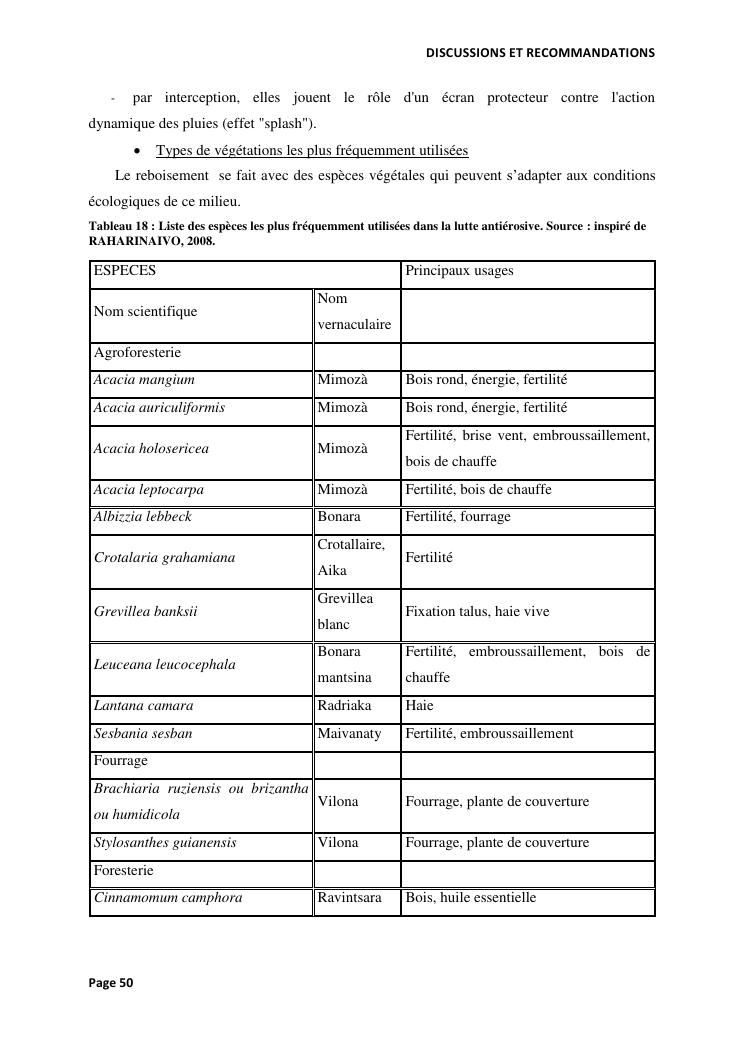 DISCUSSIONS ET RECOMMANDATIONS

- par interception, elles jouent le rôle d'un écran protecteur contre l'action dynamique des pluies (effet "splash").

• Types de végétations les plus fréquemment utilisées

Le reboisement se fait avec des espèces végétales qui peuvent s'adapter aux conditions écologiques de ce milieu.

Tableau 18 : Liste des espèces les plus fréquemment utilisées dans la lutte antiérosive. Source : inspiré de RAHARINAIVO, 2008.

| ESPECES | | Principaux usages |
|---|---|---|
| Nom scientifique | Nom vernaculaire | |
| Agroforesterie | | |
| Acacia mangium | Mimozà | Bois rond, énergie, fertilité |
| Acacia auriculiformis | Mimozà | Bois rond, énergie, fertilité |
| Acacia holosericea | Mimozà | Fertilité, brise vent, embroussaillement, bois de chauffe |
| Acacia leptocarpa | Mimozà | Fertilité, bois de chauffe |
| Albizzia lebbeck | Bonara | Fertilité, fourrage |
| Crotalaria grahamiana | Crotallaire, Aika | Fertilité |
| Grevillea banksii | Grevillea blanc | Fixation talus, haie vive |
| Leuceana leucocephala | Bonara mantsina | Fertilité, embroussaillement, bois de chauffe |
| Lantana camara | Radriaka | Haie |
| Sesbania sesban | Maivanaty | Fertilité, embroussaillement |
| Fourrage | | |
| Brachiaria ruziensis ou brizantha ou humidicola | Vilona | Fourrage, plante de couverture |
| Stylosanthes guianensis | Vilona | Fourrage, plante de couverture |
| Foresterie | | |
| Cinnamomum camphora | Ravintsara | Bois, huile essentielle |

Page 50